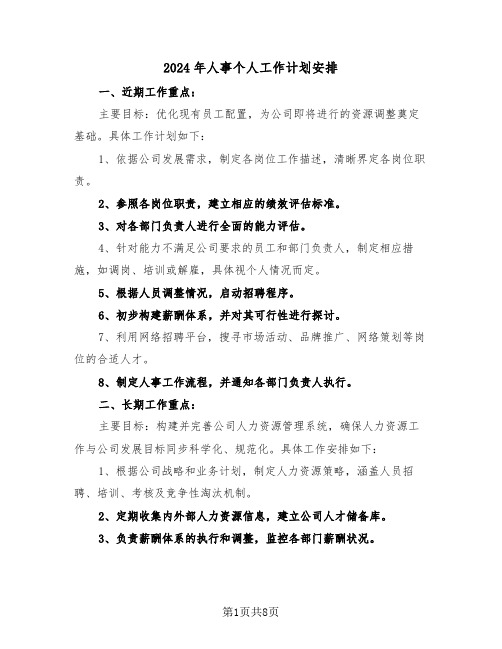 2024年人事个人工作计划安排

一、近期工作重点：

主要目标：优化现有员工配置，为公司即将进行的资源调整奠定基础。具体工作计划如下：

1、依据公司发展需求，制定各岗位工作描述，清晰界定各岗位职责。

2、参照各岗位职责，建立相应的绩效评估标准。

3、对各部门负责人进行全面的能力评估。

4、针对能力不满足公司要求的员工和部门负责人，制定相应措施，如调岗、培训或解雇，具体视个人情况而定。

5、根据人员调整情况，启动招聘程序。

6、初步构建薪酬体系，并对其可行性进行探讨。

7、利用网络招聘平台，搜寻市场活动、品牌推广、网络策划等岗位的合适人才。

8、制定人事工作流程，并通知各部门负责人执行。

二、长期工作重点：

主要目标：构建并完善公司人力资源管理系统，确保人力资源工作与公司发展目标同步科学化、规范化。具体工作安排如下：

1、根据公司战略和业务计划，制定人力资源策略，涵盖人员招聘、培训、考核及竞争性淘汰机制。

2、定期收集内外部人力资源信息，建立公司人才储备库。

3、负责薪酬体系的执行和调整，监控各部门薪酬状况。

第1页共8页